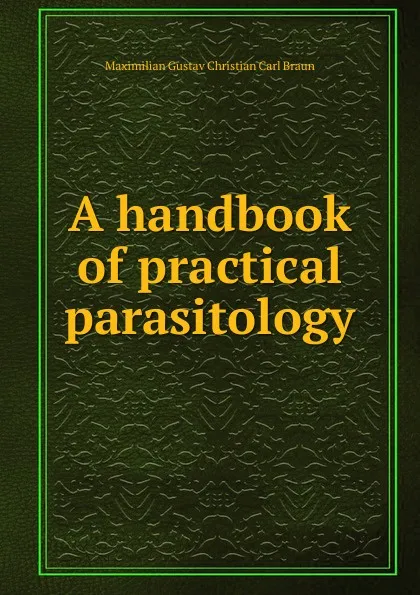 Maximilian Gustav Christian Carl Braun

A handbook of practical parasitology